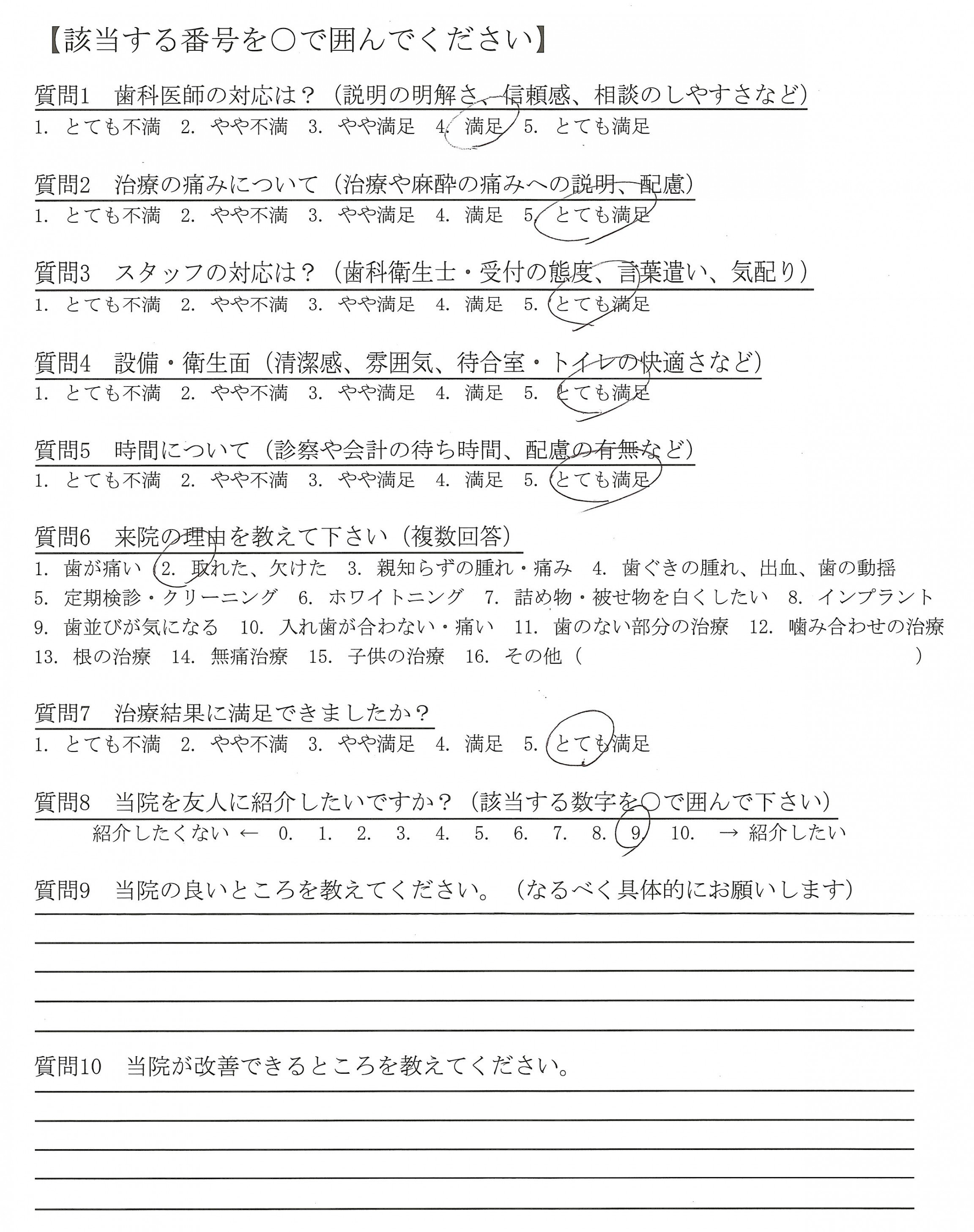 【該当する番号を○で囲んでください】

質問1　歯科医師の対応は？（説明の明解さ、信頼感、相談のしやすさなど）
1. とても不満　2. やや不満　3. やや満足　4. 満足　5. とても満足

質問2　治療の痛みについて（治療や麻酔の痛みへの説明、配慮）
1. とても不満　2. やや不満　3. やや満足　4. 満足　5. とても満足

質問3　スタッフの対応は？（歯科衛生士・受付の態度、言葉遣い、気配り）
1. とても不満　2. やや不満　3. やや満足　4. 満足　5. とても満足

質問4　設備・衛生面（清潔感、雰囲気、待合室・トイレの快適さなど）
1. とても不満　2. やや不満　3. やや満足　4. 満足　5. とても満足

質問5　時間について（診察や会計の待ち時間、配慮の有無など）
1. とても不満　2. やや不満　3. やや満足　4. 満足　5. とても満足

質問6　来院の理由を教えて下さい（複数回答）
1. 歯が痛い　2. 取れた、欠けた　3. 親知らずの腫れ・痛み　4. 歯ぐきの腫れ、出血、歯の動揺
5. 定期検診・クリーニング　6. ホワイトニング　7. 詰め物・被せ物を白くしたい　8. インプラント
9. 歯並びが気になる　10. 入れ歯が合わない・痛い　11. 歯のない部分の治療　12. 噛み合わせの治療
13. 根の治療　14. 無痛治療　15. 子供の治療　16. その他（　　　　　　　　　　）

質問7　治療結果に満足できましたか？
1. とても不満　2. やや不満　3. やや満足　4. 満足　5. とても満足

質問8　当院を友人に紹介したいですか？（該当する数字を○で囲んで下さい）
紹介したくない ←　0.　1.　2.　3.　4.　5.　6.　7.　8.　9.　10.　→ 紹介したい

質問9　当院の良いところを教えてください。（なるべく具体的にお願いします）

質問10　当院が改善できるところを教えてください。